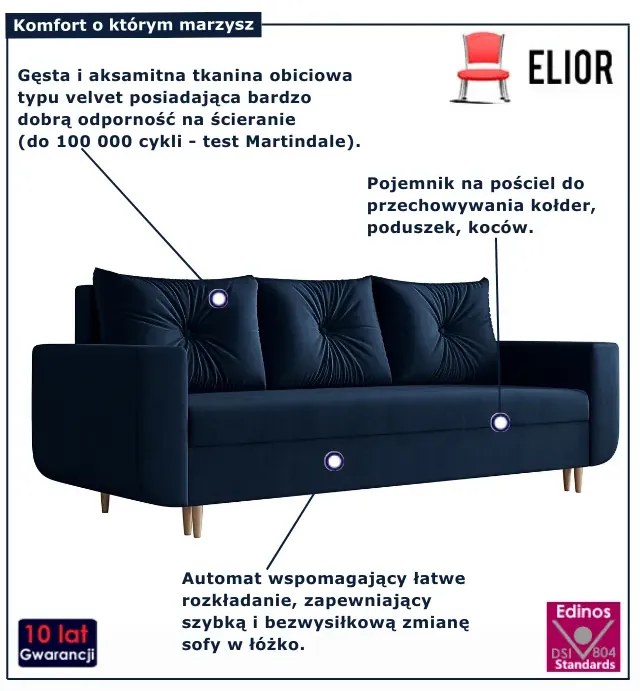 Komfort o którym marzysz

ELIOR

Gęsta i aksamitna tkanina obiciowa typu velvet posiadająca bardzo dobrą odporność na ścieranie (do 100 000 cykli - test Martindale).

Pojemnik na pościel do przechowywania kołder, poduszek, koców.

Automat wspomagający łatwe rozkładanie, zapewniający szybką i bezwysiłkową zmianę sofy w łóżko.

10 lat Gwarancji

Edinos DSI 804 Standards